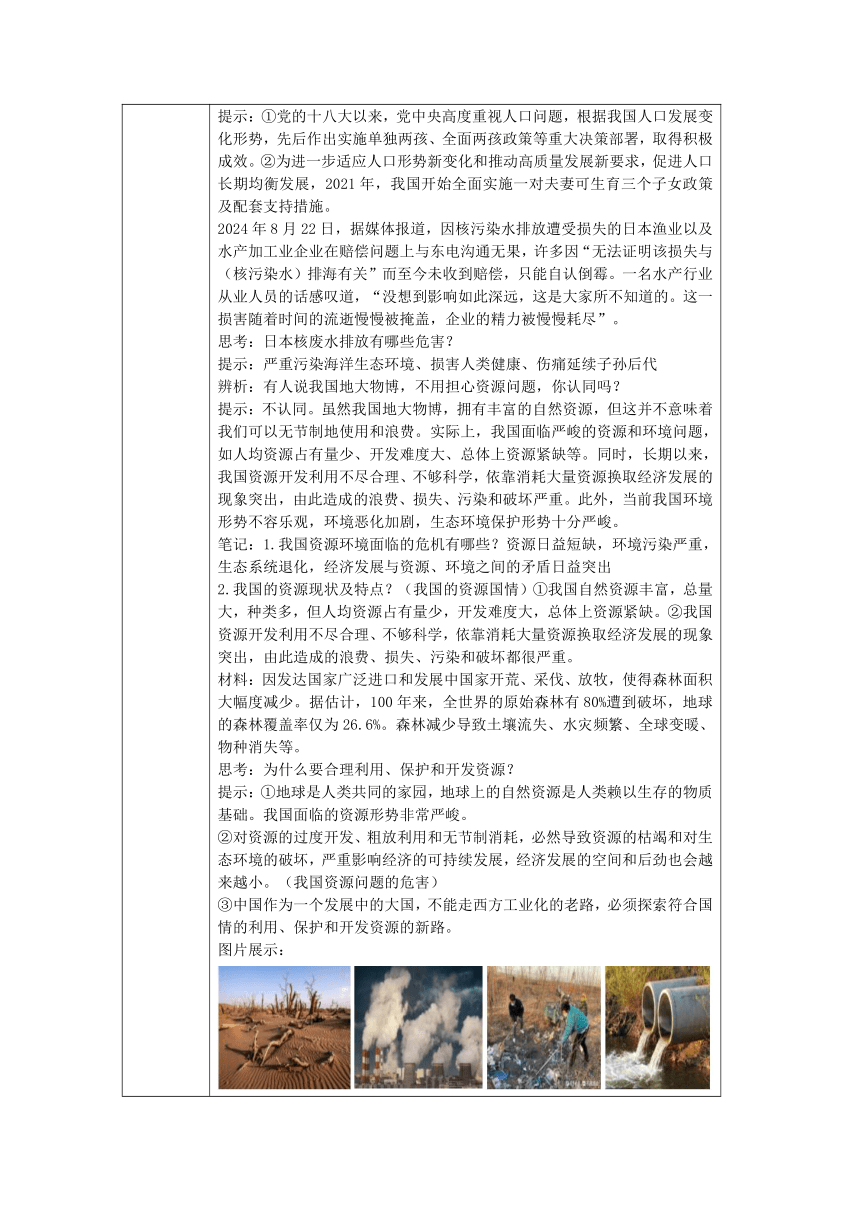 提示：①党的十八大以来，党中央高度重视人口问题，根据我国人口发展变化形势，先后作出实施单独两孩、全面两孩政策等重大决策部署，取得积极成效。②为进一步适应人口形势新变化和推动高质量发展新要求，促进人口长期均衡发展，2021 年，我国开始全面实施一对夫妻可生育三个子女政策及配套支持措施。

2024 年 8 月 22 日，据媒体报道，因核污染水排放遭受损失的日本渔业以及水产加工业企业在赔偿问题上与东电沟通无果，许多因“无法证明该损失与（核污染水）排海有关”而至今未收到赔偿，只能自认倒霉。一名水产行业从业人员的话感叹道，“没想到影响如此深远，这是大家所不知道的。这一损害随着时间的流逝慢慢被掩盖，企业的精力被慢慢耗尽”。

思考：日本核废水排放有哪些危害？

提示：严重污染海洋生态环境、损害人类健康、伤痛延续子孙后代

辨析：有人说我国地大物博，不用担心资源问题，你认同吗？

提示：不认同。虽然我国地大物博，拥有丰富的自然资源，但这并不意味着我们可以无节制地使用和浪费。实际上，我国面临严峻的资源和环境问题，如人均资源占有量少、开发难度大、总体上资源紧缺等。同时，长期以来，我国资源开发利用不尽合理、不够科学，依靠消耗大量资源换取经济发展的现象突出，由此造成的浪费、损失、污染和破坏严重。此外，当前我国环境形势不容乐观，环境恶化加剧，生态环境保护形势十分严峻。

笔记：1.我国资源环境面临的危机有哪些？资源日益短缺，环境污染严重，生态系统退化，经济发展与资源、环境之间的矛盾日益突出

2.我国的资源现状及特点？（我国的资源国情）①我国自然资源丰富，总量大，种类多，但人均资源占有量少，开发难度大，总体上资源紧缺。②我国资源开发利用不尽合理、不够科学，依靠消耗大量资源换取经济发展的现象突出，由此造成的浪费、损失、污染和破坏都很严重。

材料：因发达国家广泛进口和发展中国家开荒、采伐、放牧，使得森林面积大幅度减少。据估计，100 年来，全世界的原始森林有 80%遭到破坏，地球的森林覆盖率仅为 26.6%。森林减少导致土壤流失、水灾频繁、全球变暖、物种消失等。

思考：为什么要合理利用、保护和开发资源？

提示：①地球是人类共同的家园，地球上的自然资源是人类赖以生存的物质基础。我国面临的资源形势非常严峻。

②对资源的过度开发、粗放利用和无节制消耗，必然导致资源的枯竭和对生态环境的破坏，严重影响经济的可持续发展，经济发展的空间和后劲也会越来越小。（我国资源问题的危害）

③中国作为一个发展中的大国，不能走西方工业化的老路，必须探索符合国情的利用、保护和开发资源的新路。

图片展示：